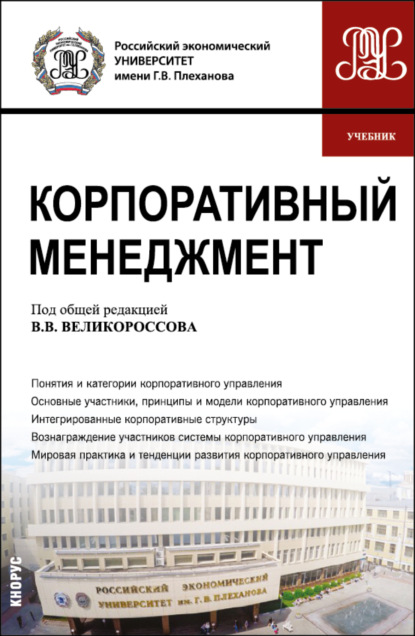 Российский экономический
УНИВЕРСИТЕТ
имени Г.В. Плеханова

УЧЕБНИК

КОРПОРАТИВНЫЙ МЕНЕДЖМЕНТ

Под общей редакцией
В.В. ВЕЛИКОРОССОВА

Понятия и категории корпоративного управления
Основные участники, принципы и модели корпоративного управления
Интегрированные корпоративные структуры
Вознаграждение участников системы корпоративного управления
Мировая практика и тенденции развития корпоративного управления

КНОРУС

РОССИЙСКИЙ ЭКОНОМИЧЕСКИЙ
УНИВЕРСИТЕТ им. Г. В. ПЛЕХАНОВА